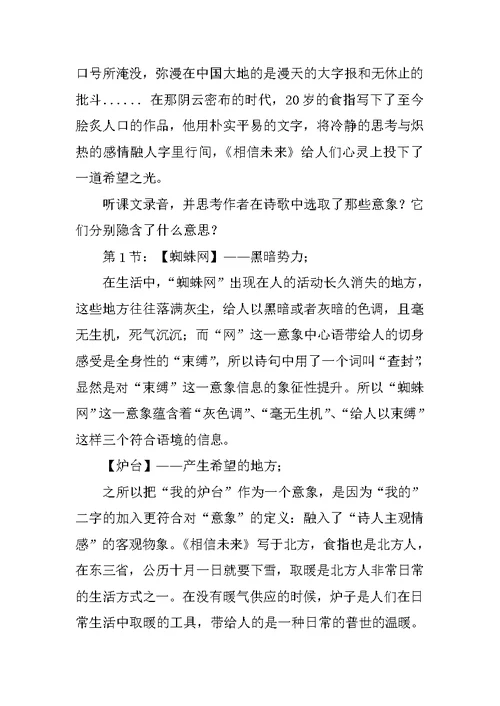 口号所淹没，弥漫在中国大地的是漫天的大字报和无休止的批斗...... 在那阴云密布的时代，20岁的食指写下了至今脍炙人口的作品，他用朴实平易的文字，将冷静的思考与炽热的感情融人字里行间，《相信未来》给人们心灵上投下了一道希望之光。

听课文录音，并思考作者在诗歌中选取了那些意象？它们分别隐含了什么意思？

第1节：【蜘蛛网】——黑暗势力；

在生活中，“蜘蛛网”出现在人的活动长久消失的地方，这些地方往往落满灰尘，给人以黑暗或者灰暗的色调，且毫无生机，死气沉沉；而“网”这一意象中心语带给人的切身感受是全身性的“束缚”，所以诗句中用了一个词叫“查封”，显然是对“束缚”这一意象信息的象征性提升。所以“蜘蛛网”这一意象蕴含着“灰色调”、“毫无生机”、“给人以束缚”这样三个符合语境的信息。

【炉台】——产生希望的地方；

之所以把“我的炉台”作为一个意象，是因为“我的”二字的加入更符合对“意象”的定义：融入了“诗人主观情感”的客观物象。《相信未来》写于北方，食指也是北方人，在东三省，公历十月一日就要下雪，取暖是北方人非常日常的生活方式之一。在没有暖气供应的时候，炉子是人们在日常生活中取暖的工具，带给人的是一种日常的普世的温暖。